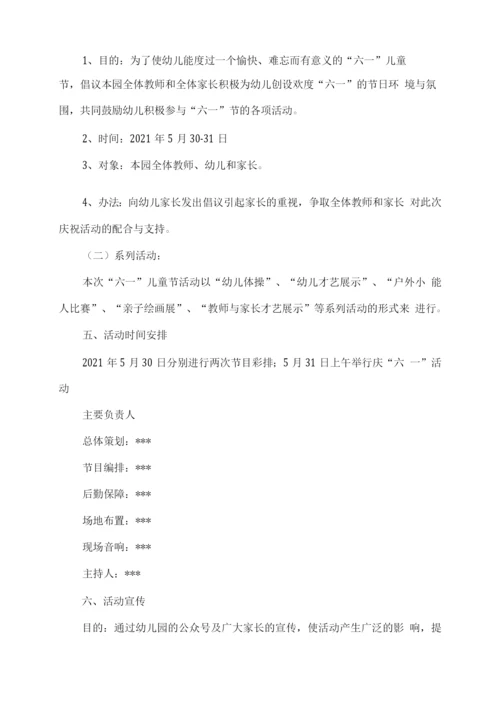 1、目的：为了使幼儿能度过一个愉快、难忘而有意义的“六一”儿童节，倡议本园全体教师和全体家长积极为幼儿创设欢度“六一”的节日环 境与氛围，共同鼓励幼儿积极参与“六一”节的各项活动。

2、时间：2021 年 5 月 30-31 日

3、对象：本园全体教师、幼儿和家长。

4、办法：向幼儿家长发出倡议引起家长的重视，争取全体教师和家长 对此次庆祝活动的配合与支持。

（二）系列活动：

本次“六一”儿童节活动以“幼儿体操”、“幼儿才艺展示”、“户外小 能人比赛”、“亲子绘画展”、“教师与家长才艺展示”等系列活动的形式来 进行。

五、活动时间安排

2021 年 5 月 30 日分别进行两次节目彩排；5 月 31 日上午举行庆“六 一”活动

主要负责人

总体策划：***

节目编排：***

后勤保障：***

场地布置：***

现场音响：***

主持人：***

六、活动宣传

目的：通过幼儿园的公众号及广大家长的宣传，使活动产生广泛的影 响，提